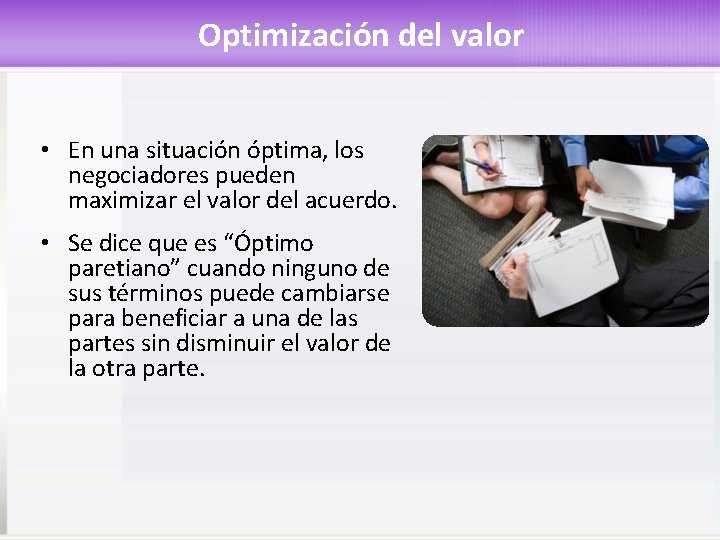 Optimización del valor

• En una situación óptima, los negociadores pueden maximizar el valor del acuerdo.

• Se dice que es “Óptimo paretiano” cuando ninguno de sus términos puede cambiarse para beneficiar a una de las partes sin disminuir el valor de la otra parte.